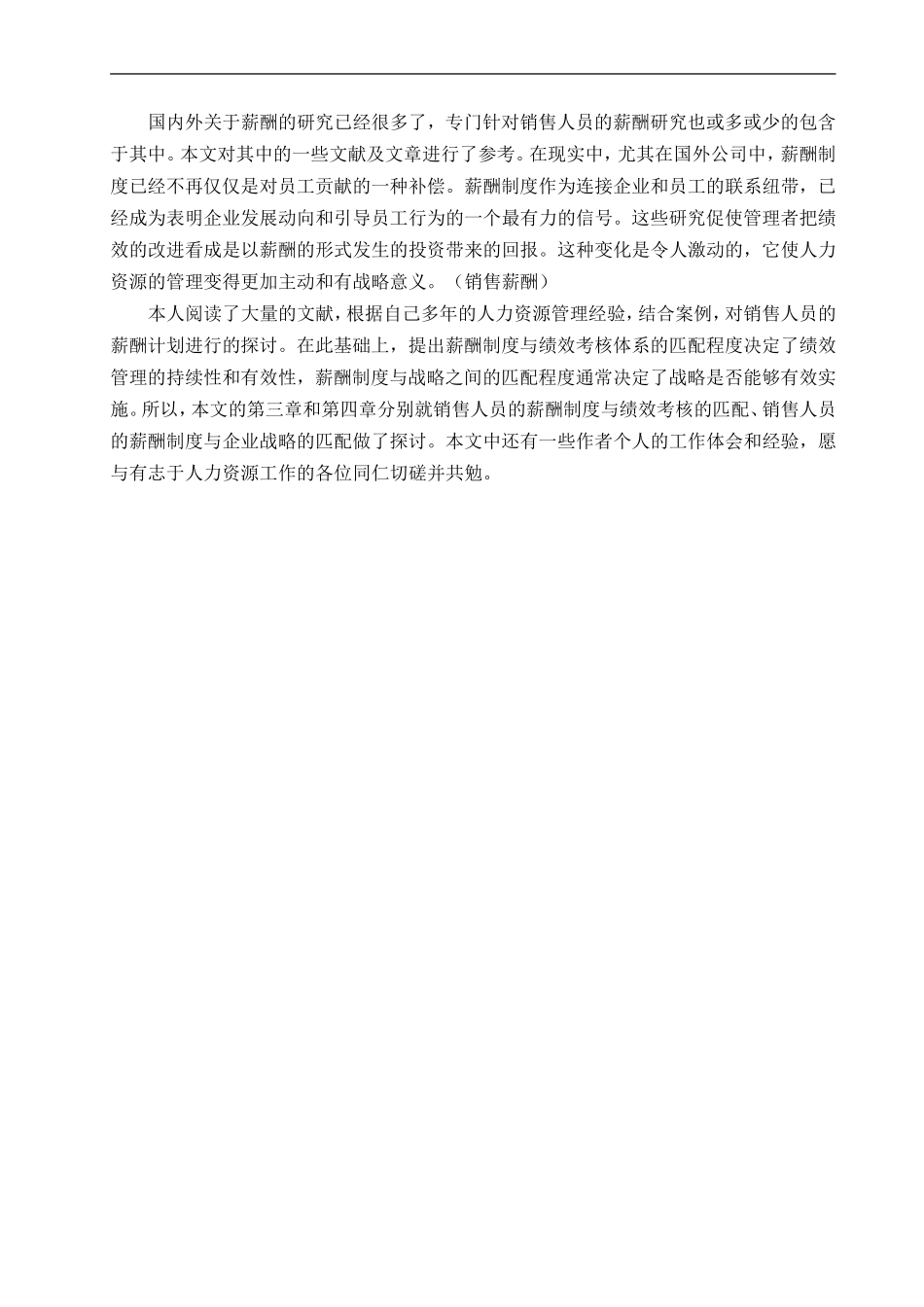 国内外关于薪酬的研究已经很多了，专门针对销售人员的薪酬研究也或多或少的包含于其中。本文对其中的一些文献及文章进行了参考。在现实中，尤其在国外公司中，薪酬制度已经不再仅仅是对员工贡献的一种补偿。薪酬制度作为连接企业和员工的联系纽带，已经成为表明企业发展动向和引导员工行为的一个最有力的信号。这些研究促使管理者把绩效的改进看成是以薪酬的形式发生的投资带来的回报。这种变化是令人激动的，它使人力资源的管理变得更加主动和有战略意义。（销售薪酬）

本人阅读了大量的文献，根据自己多年的人力资源管理经验，结合案例，对销售人员的薪酬计划进行的探讨。在此基础上，提出薪酬制度与绩效考核体系的匹配程度决定了绩效管理的持续性和有效性，薪酬制度与战略之间的匹配程度通常决定了战略是否能够有效实施。所以，本文的第三章和第四章分别就销售人员的薪酬制度与绩效考核的匹配、销售人员的薪酬制度与企业战略的匹配做了探讨。本文中还有一些作者个人的工作体会和经验，愿与有志于人力资源工作的各位同仁切磋并共勉。